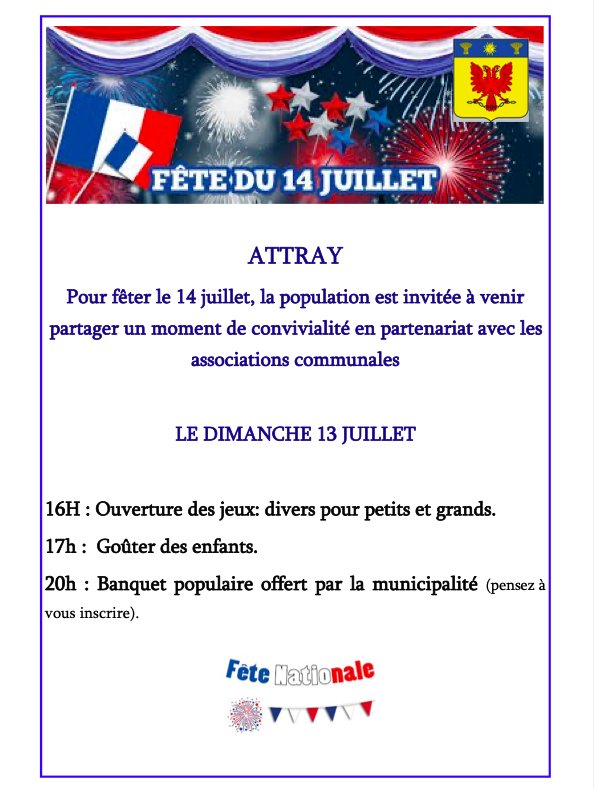 FÊTE DU 14 JUILLET

ATTRAY

Pour fêter le 14 juillet, la population est invitée à venir partager un moment de convivialité en partenariat avec les associations communales

LE DIMANCHE 13 JUILLET

16H : Ouverture des jeux: divers pour petits et grands.

17h : Goûter des enfants.

20h : Banquet populaire offert par la municipalité (pensez à vous inscrire).

Fête Nationale